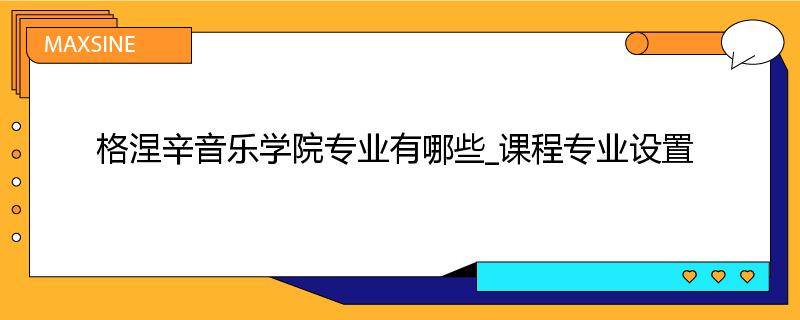 MAXSINE

格涅辛音乐学院专业有哪些_课程专业设置